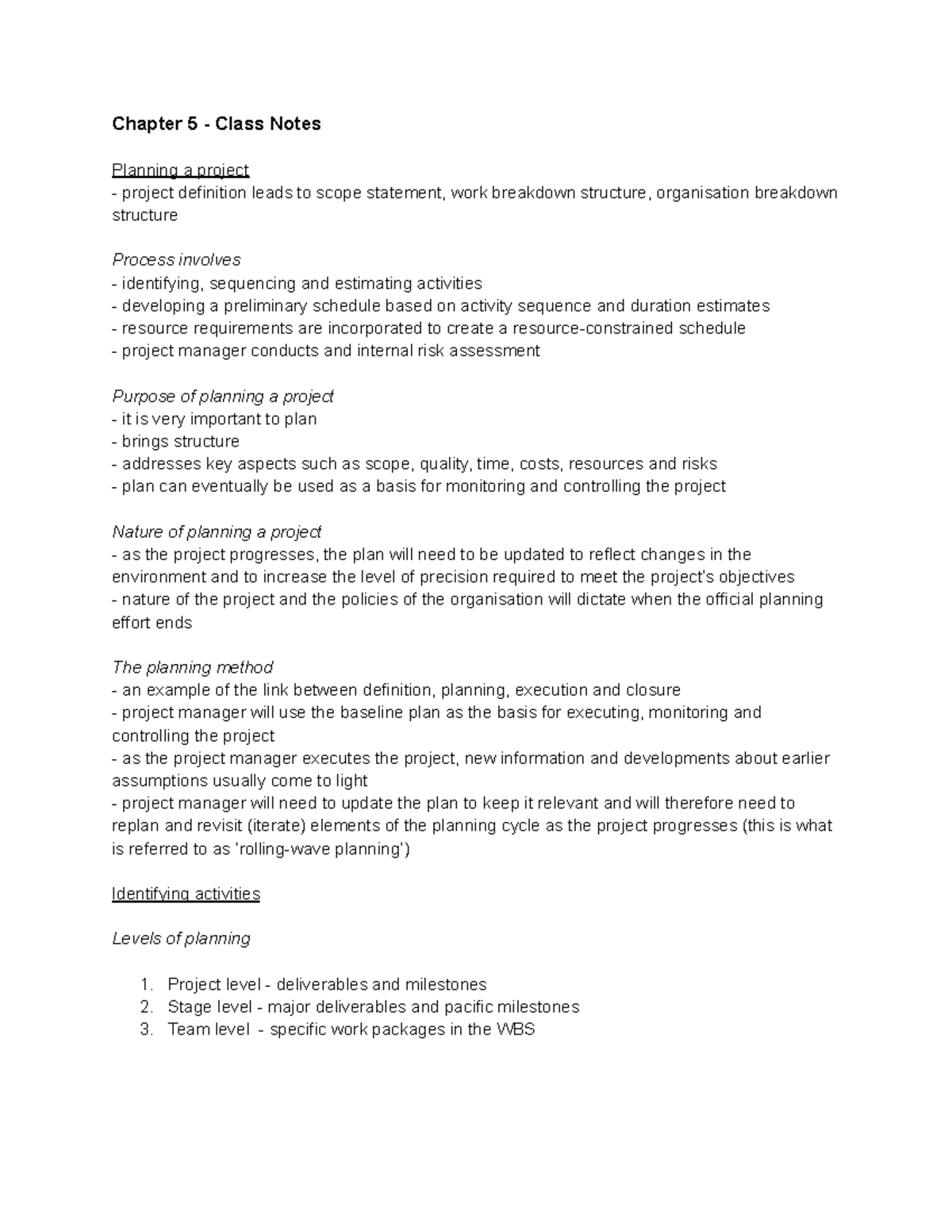 Chapter 5 - Class Notes

Planning a project
- project definition leads to scope statement, work breakdown structure, organisation breakdown structure

Process involves
- identifying, sequencing and estimating activities
- developing a preliminary schedule based on activity sequence and duration estimates
- resource requirements are incorporated to create a resource-constrained schedule
- project manager conducts and internal risk assessment

Purpose of planning a project
- it is very important to plan
- brings structure
- addresses key aspects such as scope, quality, time, costs, resources and risks
- plan can eventually be used as a basis for monitoring and controlling the project

Nature of planning a project
- as the project progresses, the plan will need to be updated to reflect changes in the environment and to increase the level of precision required to meet the project's objectives
- nature of the project and the policies of the organisation will dictate when the official planning effort ends

The planning method
- an example of the link between definition, planning, execution and closure
- project manager will use the baseline plan as the basis for executing, monitoring and controlling the project
- as the project manager executes the project, new information and developments about earlier assumptions usually come to light
- project manager will need to update the plan to keep it relevant and will therefore need to replan and revisit (iterate) elements of the planning cycle as the project progresses (this is what is referred to as 'rolling-wave planning')

Identifying activities

Levels of planning

1. Project level - deliverables and milestones
2. Stage level - major deliverables and pacific milestones
3. Team level - specific work packages in the WBS